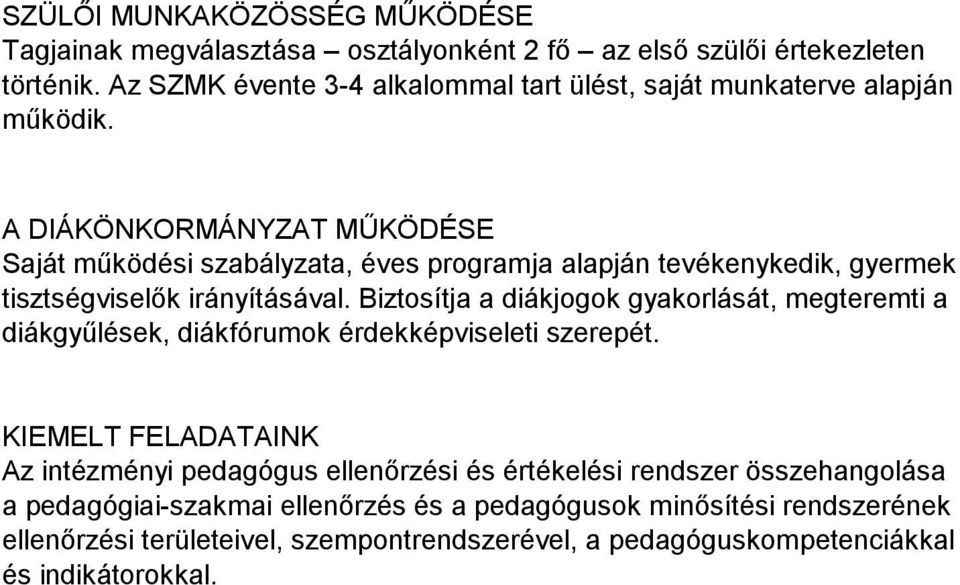 SZÜLŐI MUNKAKÖZÖSSÉG MŰKÖDÉSE
Tagjainak megválasztása – osztályonként 2 fő – az első szülői értekezleten történik. Az SZMK évente 3-4 alkalommal tart ülést, saját munkaterve alapján működik.

A DIÁKÖNKORMÁNYZAT MŰKÖDÉSE
Saját működési szabályzata, éves programja alapján tevékenykedik, gyermek tisztségviselők irányításával. Biztosítja a diákjogok gyakorlását, megteremti a diákgyűlések, diákfórumok érdekképviseleti szerepét.

KIEMELT FELADATAINK
Az intézményi pedagógus ellenőrzési és értékelési rendszer összehangolása a pedagógiai-szakmai ellenőrzés és a pedagógusok minősítési rendszerének ellenőrzési területeivel, szempontrendszerével, a pedagóguskompetenciákkal és indikátorokkal.